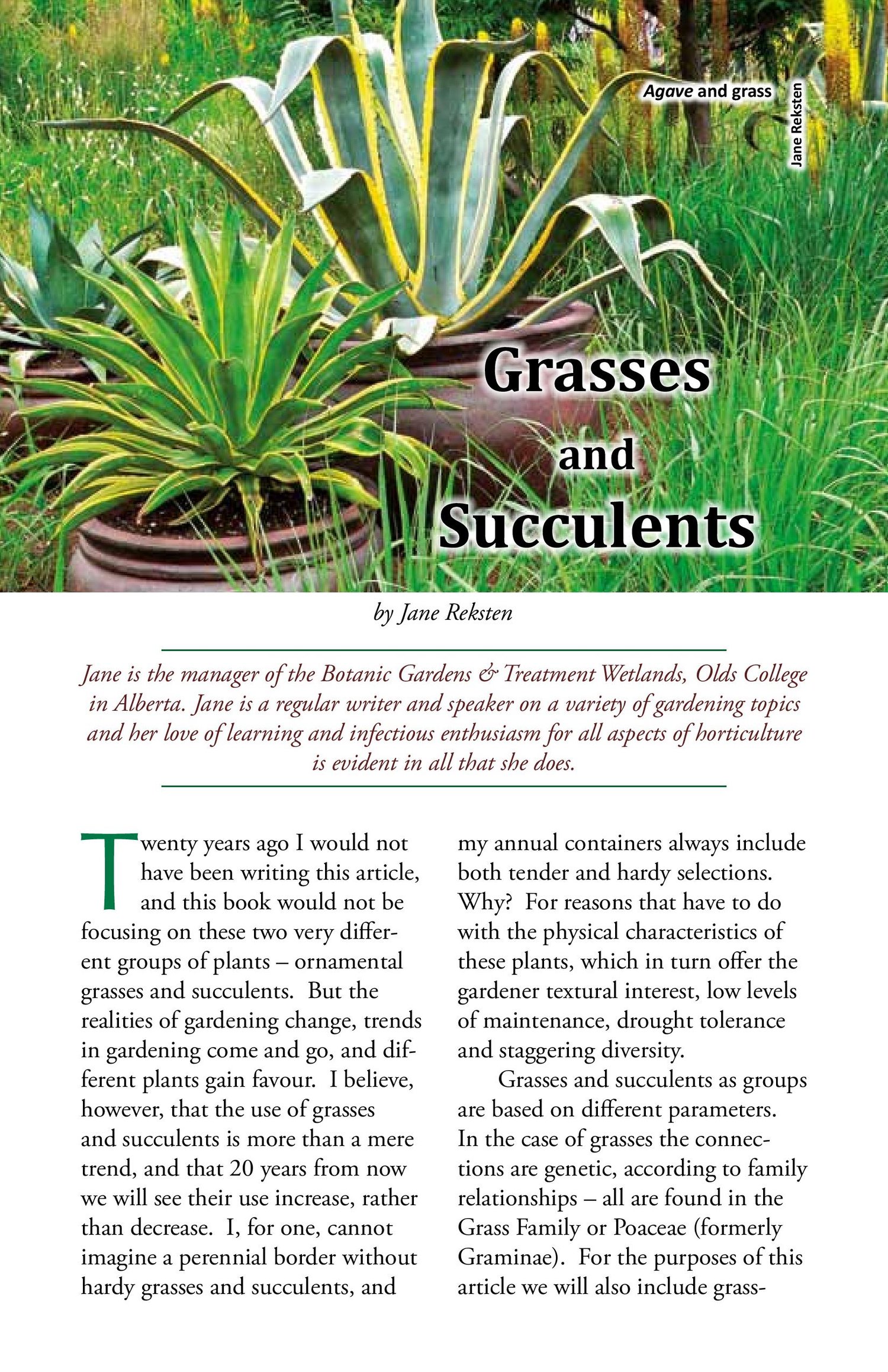 Agave and grass

Jane Reksten

Grasses
and
Succulents

by Jane Reksten

Jane is the manager of the Botanic Gardens & Treatment Wetlands, Olds College in Alberta. Jane is a regular writer and speaker on a variety of gardening topics and her love of learning and infectious enthusiasm for all aspects of horticulture is evident in all that she does.

Twenty years ago I would not have been writing this article, and this book would not be focusing on these two very different groups of plants – ornamental grasses and succulents. But the realities of gardening change, trends in gardening come and go, and different plants gain favour. I believe, however, that the use of grasses and succulents is more than a mere trend, and that 20 years from now we will see their use increase, rather than decrease. I, for one, cannot imagine a perennial border without hardy grasses and succulents, and my annual containers always include both tender and hardy selections. Why? For reasons that have to do with the physical characteristics of these plants, which in turn offer the gardener textural interest, low levels of maintenance, drought tolerance and staggering diversity.

Grasses and succulents as groups are based on different parameters. In the case of grasses the connections are genetic, according to family relationships – all are found in the Grass Family or Poaceae (formerly Graminae). For the purposes of this article we will also include grass-